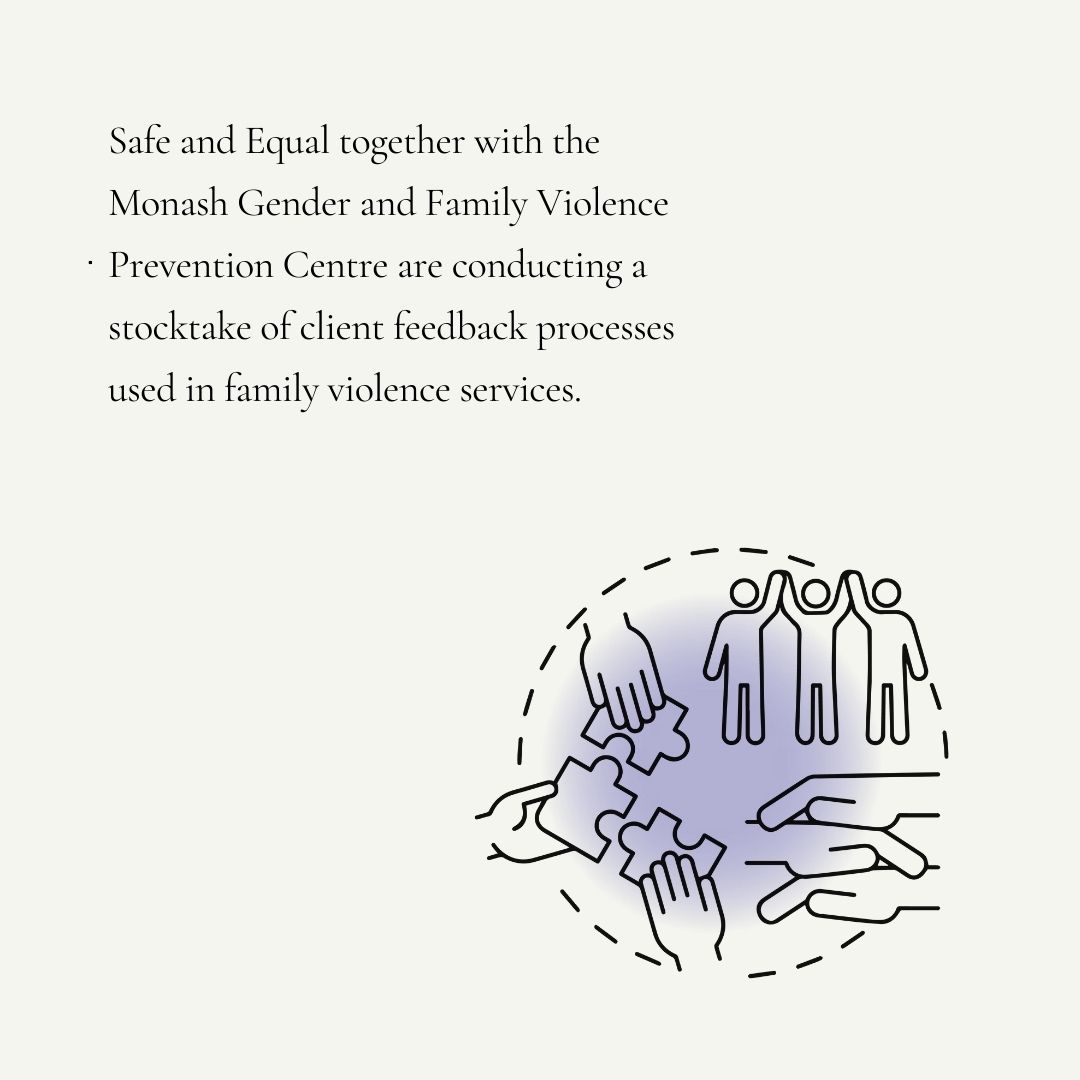 Safe and Equal together with the Monash Gender and Family Violence Prevention Centre are conducting a stocktake of client feedback processes used in family violence services.